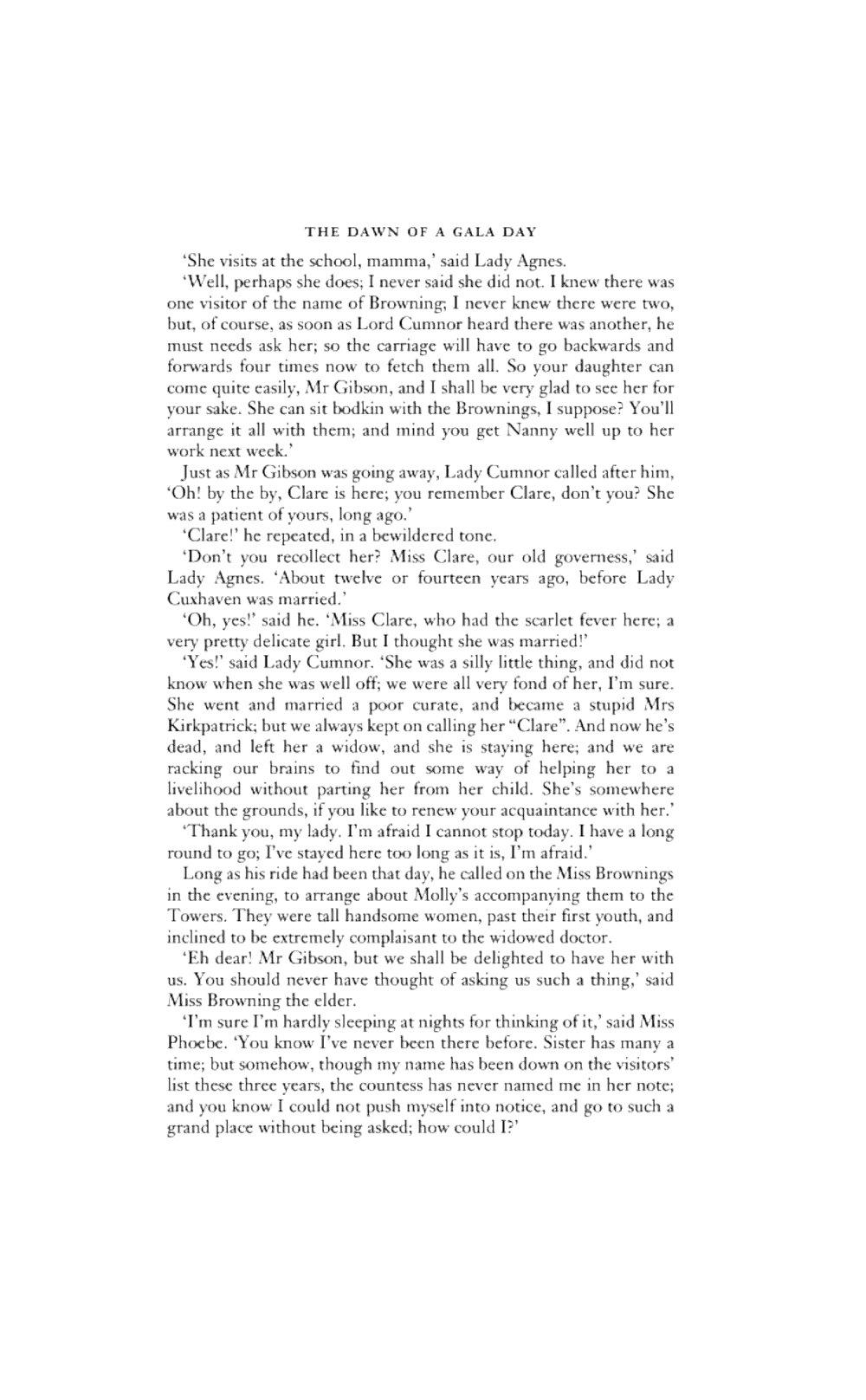 THE DAWN OF A GALA DAY

'She visits at the school, mamma,' said Lady Agnes.

'Well, perhaps she does; I never said she did not. I knew there was one visitor of the name of Browning; I never knew there were two, but, of course, as soon as Lord Cumnor heard there was another, he must needs ask her; so the carriage will have to go backwards and forwards four times now to fetch them all. So your daughter can come quite easily, Mr Gibson, and I shall be very glad to see her for your sake. She can sit bodkin with the Brownings, I suppose? You'll arrange it all with them; and mind you get Nanny well up to her work next week.'

Just as Mr Gibson was going away, Lady Cumnor called after him, 'Oh! by the by, Clare is here; you remember Clare, don't you? She was a patient of yours, long ago.'

'Clare!' he repeated, in a bewildered tone.

'Don't you recollect her? Miss Clare, our old governess,' said Lady Agnes. 'About twelve or fourteen years ago, before Lady Cuxhaven was married.'

'Oh, yes!' said he. 'Miss Clare, who had the scarlet fever here; a very pretty delicate girl. But I thought she was married!'

'Yes!' said Lady Cumnor. 'She was a silly little thing, and did not know when she was well off; we were all very fond of her, I'm sure. She went and married a poor curate, and became a stupid Mrs Kirkpatrick; but we always kept on calling her "Clare". And now he's dead, and left her a widow, and she is staying here; and we are racking our brains to find out some way of helping her to a livelihood without parting her from her child. She's somewhere about the grounds, if you like to renew your acquaintance with her.'

'Thank you, my lady. I'm afraid I cannot stop today. I have a long round to go; I've stayed here too long as it is, I'm afraid.'

Long as his ride had been that day, he called on the Miss Brownings in the evening, to arrange about Molly's accompanying them to the Towers. They were tall handsome women, past their first youth, and inclined to be extremely complaisant to the widowed doctor.

'Eh dear! Mr Gibson, but we shall be delighted to have her with us. You should never have thought of asking us such a thing,' said Miss Browning the elder.

'I'm sure I'm hardly sleeping at nights for thinking of it,' said Miss Phoebe. 'You know I've never been there before. Sister has many a time; but somehow, though my name has been down on the visitors' list these three years, the countess has never named me in her note; and you know I could not push myself into notice, and go to such a grand place without being asked; how could I?'